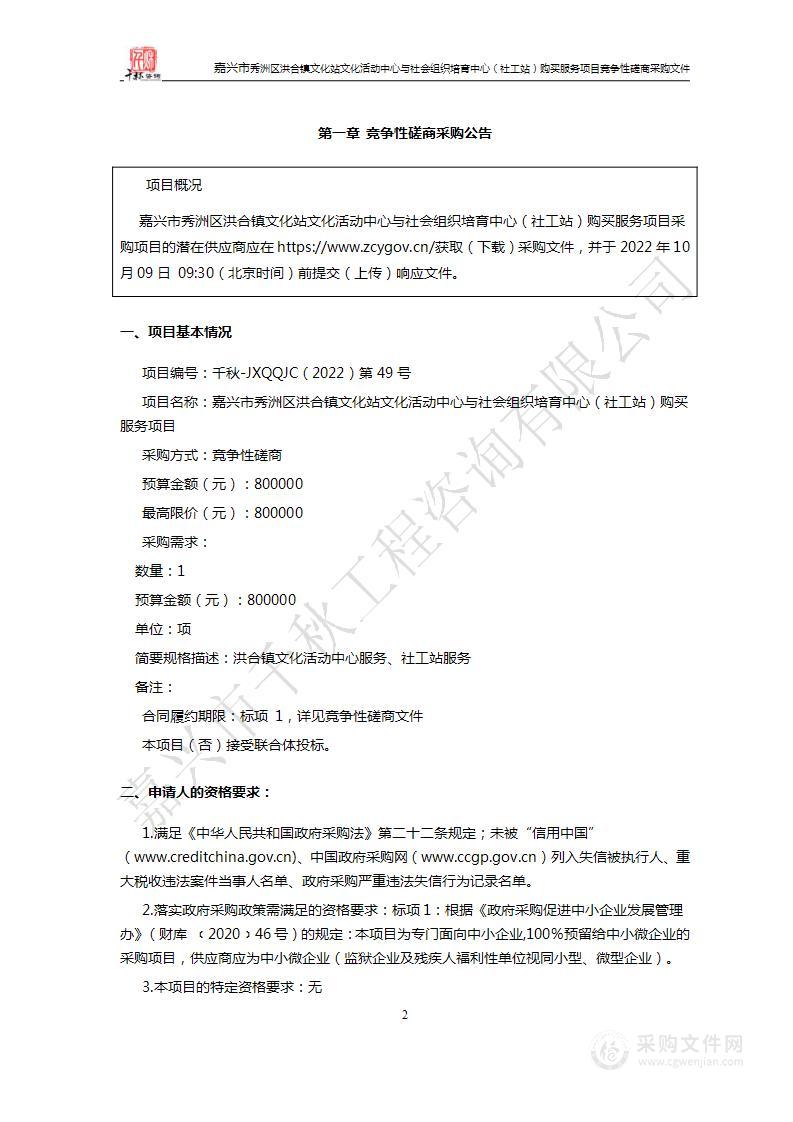 千秋咨询

嘉兴市秀洲区洪合镇文化站文化活动中心与社会组织培育中心（社工站）购买服务项目竞争性磋商采购文件

第一章 竞争性磋商采购公告

项目概况

嘉兴市秀洲区洪合镇文化站文化活动中心与社会组织培育中心（社工站）购买服务项目采购项目的潜在供应商应在 https://www.zcygov.cn/获取（下载）采购文件，并于 2022 年 10 月 09 日 09:30（北京时间）前提交（上传）响应文件。

一、项目基本情况

项目编号：千秋-JXQQJC（2022）第 49 号

项目名称：嘉兴市秀洲区洪合镇文化站文化活动中心与社会组织培育中心（社工站）购买服务项目

采购方式：竞争性磋商

预算金额（元）：800000

最高限价（元）：800000

采购需求：

数量：1

预算金额（元）：800000

单位：项

简要规格描述：洪合镇文化活动中心服务、社工站服务

备注：

合同履约期限：标项 1，详见竞争性磋商文件

本项目（否）接受联合体投标。

二、申请人的资格要求：

1.满足《中华人民共和国政府采购法》第二十二条规定；未被“信用中国”（www.creditchina.gov.cn)、中国政府采购网（www.ccgp.gov.cn）列入失信被执行人、重大税收违法案件当事人名单、政府采购严重违法失信行为记录名单。

2.落实政府采购政策需满足的资格要求：标项 1：根据《政府采购促进中小企业发展管理办》（财库 〔2020〕46 号）的规定：本项目为专门面向中小企业,100%预留给中小微企业的采购项目，供应商应为中小微企业（监狱企业及残疾人福利性单位视同小型、微型企业）。

3.本项目的特定资格要求：无

2

嘉兴市千秋工程咨询有限公司

采购文件网
www.cgwenjian.com